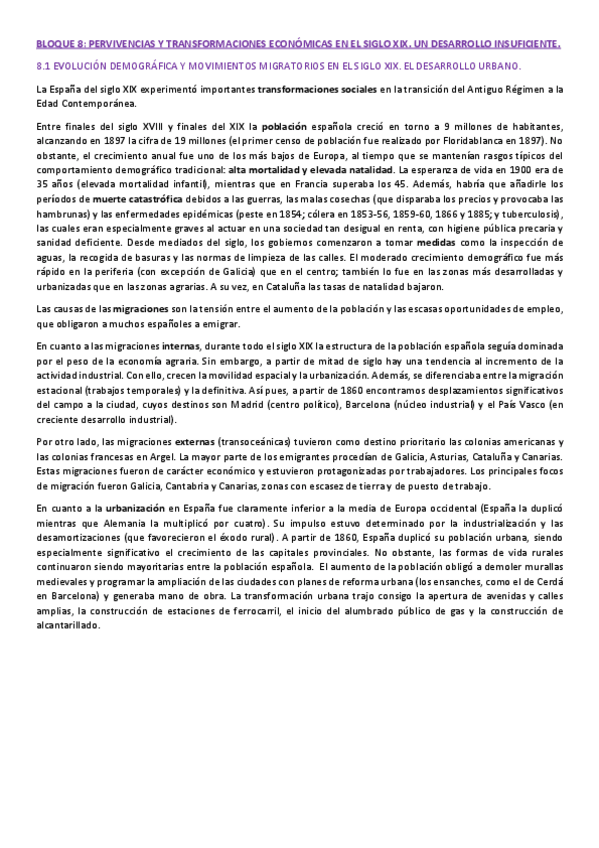 BLOQUE 8: PERVIVENCIAS Y TRANSFORMACIONES ECONÓMICAS EN EL SIGLO XIX. UN DESARROLLO INSUFICIENTE.

8.1 EVOLUCIÓN DEMOGRÁFICA Y MOVIMIENTOS MIGRATORIOS EN EL SIGLO XIX. EL DESARROLLO URBANO.

La España del siglo XIX experimentó importantes transformaciones sociales en la transición del Antiguo Régimen a la Edad Contemporánea.

Entre finales del siglo XVIII y finales del XIX la población española creció en torno a 9 millones de habitantes, alcanzando en 1897 la cifra de 19 millones (el primer censo de población fue realizado por Floridablanca en 1897). No obstante, el crecimiento anual fue uno de los más bajos de Europa, al tiempo que se mantenían rasgos típicos del comportamiento demográfico tradicional: alta mortalidad y elevada natalidad. La esperanza de vida en 1900 era de 35 años (elevada mortalidad infantil), mientras que en Francia superaba los 45. Además, habría que añadirle los períodos de muerte catastrófica debidos a las guerras, las malas cosechas (que disparaba los precios y provocaba las hambrunas) y las enfermedades epidémicas (peste en 1854; cólera en 1853-56, 1859-60, 1866 y 1885; y tuberculosis), las cuales eran especialmente graves al actuar en una sociedad tan desigual en renta, con higiene pública precaria y sanidad deficiente. Desde mediados del siglo, los gobiernos comenzaron a tomar medidas como la inspección de aguas, la recogida de basuras y las normas de limpieza de las calles. El moderado crecimiento demográfico fue más rápido en la periferia (con excepción de Galicia) que en el centro; también lo fue en las zonas más desarrolladas y urbanizadas que en las zonas agrarias. A su vez, en Cataluña las tasas de natalidad bajaron.

Las causas de las migraciones son la tensión entre el aumento de la población y las escasas oportunidades de empleo, que obligaron a muchos españoles a emigrar.

En cuanto a las migraciones internas, durante todo el siglo XIX la estructura de la población española seguía dominada por el peso de la economía agraria. Sin embargo, a partir de mitad de siglo hay una tendencia al incremento de la actividad industrial. Con ello, crecen la movilidad espacial y la urbanización. Además, se diferenciaba entre la migración estacional (trabajos temporales) y la definitiva. Así pues, a partir de 1860 encontramos desplazamientos significativos del campo a la ciudad, cuyos destinos son Madrid (centro político), Barcelona (núcleo industrial) y el País Vasco (en creciente desarrollo industrial).

Por otro lado, las migraciones externas (transoceánicas) tuvieron como destino prioritario las colonias americanas y las colonias francesas en Argel. La mayor parte de los emigrantes procedían de Galicia, Asturias, Cataluña y Canarias. Estas migraciones fueron de carácter económico y estuvieron protagonizadas por trabajadores. Los principales focos de migración fueron Galicia, Cantabria y Canarias, zonas con escasez de tierra y de puesto de trabajo.

En cuanto a la urbanización en España fue claramente inferior a la media de Europa occidental (España la duplicó mientras que Alemania la multiplicó por cuatro). Su impulso estuvo determinado por la industrialización y las desamortizaciones (que favorecieron el éxodo rural). A partir de 1860, España duplicó su población urbana, siendo especialmente significativo el crecimiento de las capitales provinciales. No obstante, las formas de vida rurales continuaron siendo mayoritarias entre la población española. El aumento de la población obligó a demoler murallas medievales y programar la ampliación de las ciudades con planes de reforma urbana (los ensanches, como el de Cerdá en Barcelona) y generaba mano de obra. La transformación urbana trajo consigo la apertura de avenidas y calles amplias, la construcción de estaciones de ferrocarril, el inicio del alumbrado público de gas y la construcción de alcantarillado.